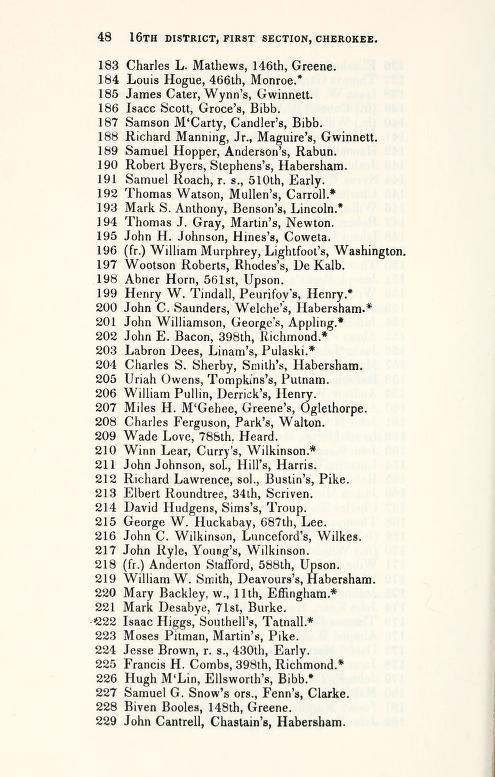 48 16TH DISTRICT, FIRST SECTION, CHEROKEE.

183 Charles L. Mathews, 146th, Greene.
184 Louis Hogue, 466th, Monroe.*
185 James Cater, Wynn's, Gwinnett.
186 Isacc Scott, Groce's, Bibb.
187 Samson M'Carty, Candler's, Bibb.
188 Richard Manning, Jr., Maguire's, Gwinnett.
189 Samuel Hopper, Anderson's, Rabun.
190 Robert Byers, Stephens's, Habersham.
191 Samuel Roach, r. s., 510th, Early.
192 Thomas Watson, Mullen's, Carroll.*
193 Mark S. Anthony, Benson's, Lincoln.*
194 Thomas J. Gray, Martin's, Newton.
195 John H. Johnson, Hines's, Coweta.
196 (fr.) William Murphrey, Lightfoot's, Washington.
197 Wootson Roberts, Rhodes's, De Kalb.
198 Abner Horn, 561st, Upson.
199 Henry W. Tindall, Peurifoy's, Henry.*
200 John C. Saunders, Welche's, Habersham.*
201 John Williamson, George's, Appling.*
202 John E. Bacon, 398th, Richmond.*
203 Labron Dees, Linam's, Pulaski.*
204 Charles S. Sherby, Smith's, Habersham.
205 Uriah Owens, Tompkins's, Putnam.
206 William Pullin, Derrick's, Henry.
207 Miles H. M'Gehee, Greene's, Oglethorpe.
208 Charles Ferguson, Park's, Walton.
209 Wade Love, 788th. Heard.
210 Winn Lear, Curry's, Wilkinson.*
211 John Johnson, sol., Hill's, Harris.
212 Richard Lawrence, sol., Bustin's, Pike.
213 Elbert Roundtree, 34th, Scriven.
214 David Hudgens, Sims's, Troup.
215 George W. Huckabay, 687th, Lee.
216 John C. Wilkinson, Lunceford's, Wilkes.
217 John Ryle, Young's, Wilkinson.
218 (fr.) Anderton Stafford, 588th, Upson.
219 William W. Smith, Deavours's, Habersham.
220 Mary Backley, w., 11th, Effingham.*
221 Mark Desabye, 71st, Burke.
222 Isaac Higgs, Southell's, Tatnall.*
223 Moses Pitman, Martin's, Pike.
224 Jesse Brown, r. s., 430th, Early.
225 Francis H. Combs, 398th, Richmond.*
226 Hugh M'Lin, Ellsworth's, Bibb.*
227 Samuel G. Snow's ors., Fenn's, Clarke.
228 Biven Booles, 148th, Greene.
229 John Cantrell, Chastain's, Habersham.